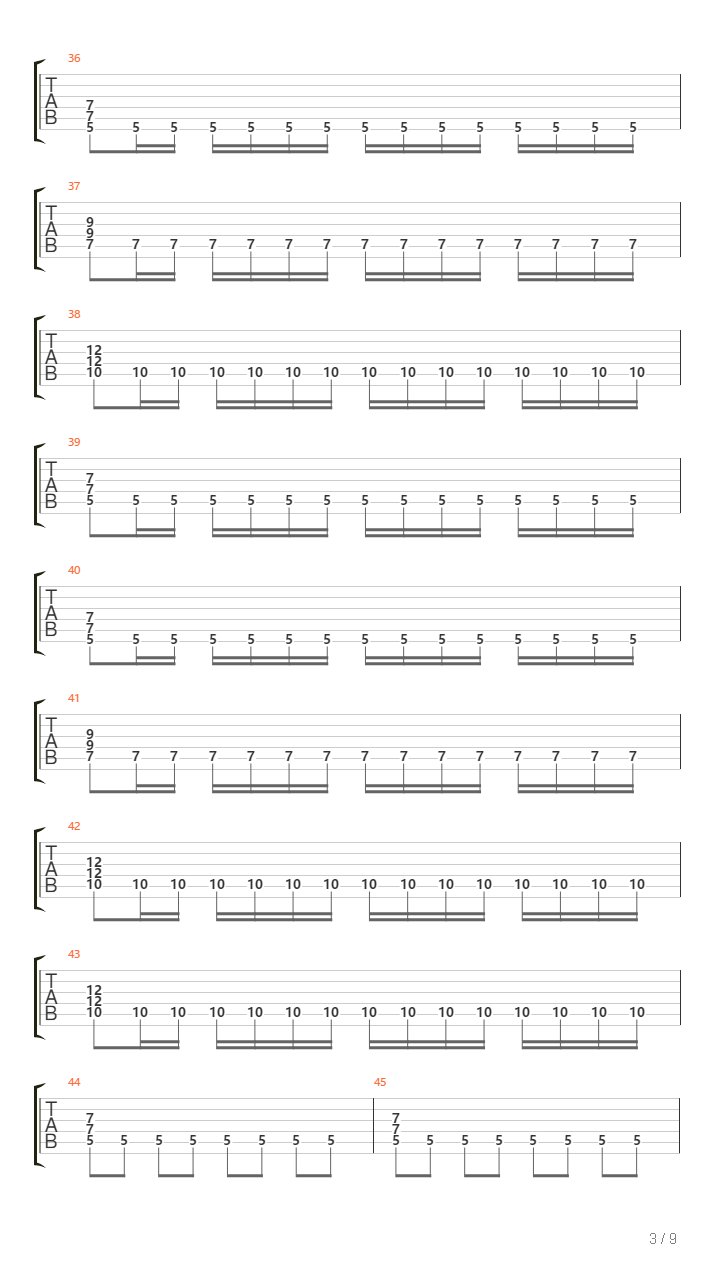 36
T
A
B
7
7
5 5 5 5 5 5 5 5 5 5 5 5 5 5 5

37
T
A
B
9
9
7 7 7 7 7 7 7 7 7 7 7 7 7 7 7

38
T
A
B
12
12
10 10 10 10 10 10 10 10 10 10 10 10 10 10 10

39
T
A
B
7
7
5 5 5 5 5 5 5 5 5 5 5 5 5 5 5

40
T
A
B
7
7
5 5 5 5 5 5 5 5 5 5 5 5 5 5 5

41
T
A
B
9
9
7 7 7 7 7 7 7 7 7 7 7 7 7 7 7

42
T
A
B
12
12
10 10 10 10 10 10 10 10 10 10 10 10 10 10 10

43
T
A
B
12
12
10 10 10 10 10 10 10 10 10 10 10 10 10 10 10

44
T
A
B
7
7
5 5 5 5 5 5 5 5

45
7
7
5 5 5 5 5 5 5 5

3 / 9